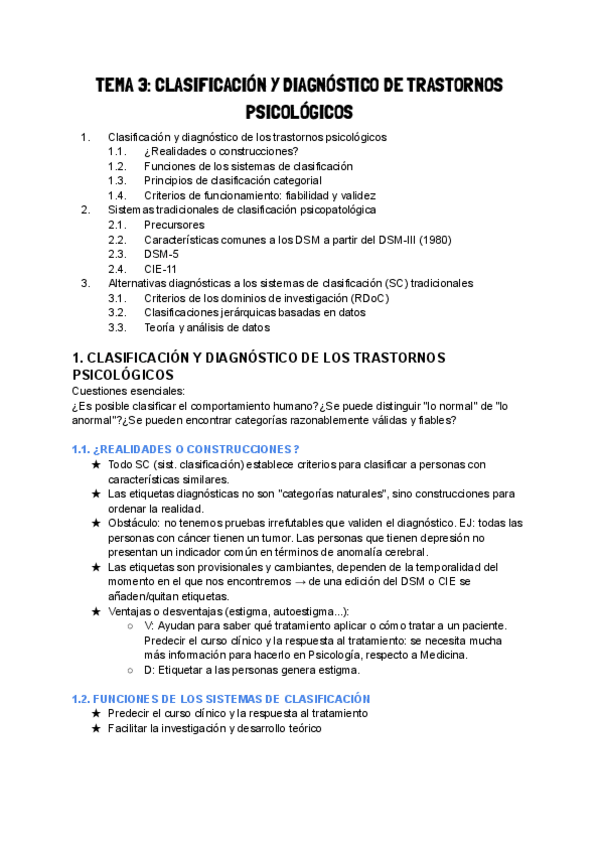 TEMA 3: CLASIFICACIÓN Y DIAGNÓSTICO DE TRASTORNOS PSICOLÓGICOS

1. Clasificación y diagnóstico de los trastornos psicológicos
1.1. ¿Realidades o construcciones?
1.2. Funciones de los sistemas de clasificación
1.3. Principios de clasificación categorial
1.4. Criterios de funcionamiento: fiabilidad y validez
2. Sistemas tradicionales de clasificación psicopatológica
2.1. Precursores
2.2. Características comunes a los DSM a partir del DSM-III (1980)
2.3. DSM-5
2.4. CIE-11
3. Alternativas diagnósticas a los sistemas de clasificación (SC) tradicionales
3.1. Criterios de los dominios de investigación (RDoC)
3.2. Clasificaciones jerárquicas basadas en datos
3.3. Teoría y análisis de datos

1. CLASIFICACIÓN Y DIAGNÓSTICO DE LOS TRASTORNOS PSICOLÓGICOS
Cuestiones esenciales:
¿Es posible clasificar el comportamiento humano?¿Se puede distinguir "lo normal" de "lo anormal"?¿Se pueden encontrar categorías razonablemente válidas y fiables?

1.1. ¿REALIDADES O CONSTRUCCIONES?
★ Todo SC (sist. clasificación) establece criterios para clasificar a personas con características similares.
★ Las etiquetas diagnósticas no son "categorías naturales", sino construcciones para ordenar la realidad.
★ Obstáculo: no tenemos pruebas irrefutables que validen el diagnóstico. EJ: todas las personas con cáncer tienen un tumor. Las personas que tienen depresión no presentan un indicador común en términos de anomalía cerebral.
★ Las etiquetas son provisionales y cambiantes, dependen de la temporalidad del momento en el que nos encontremos → de una edición del DSM o CIE se añaden/quitan etiquetas.
★ Ventajas o desventajas (estigma, autoestigma...):
○ V: Ayudan para saber qué tratamiento aplicar o cómo tratar a un paciente. Predecir el curso clínico y la respuesta al tratamiento: se necesita mucha más información para hacerlo en Psicología, respecto a Medicina.
○ D: Etiquetar a las personas genera estigma.

1.2. FUNCIONES DE LOS SISTEMAS DE CLASIFICACIÓN
★ Predecir el curso clínico y la respuesta al tratamiento
★ Facilitar la investigación y desarrollo teórico